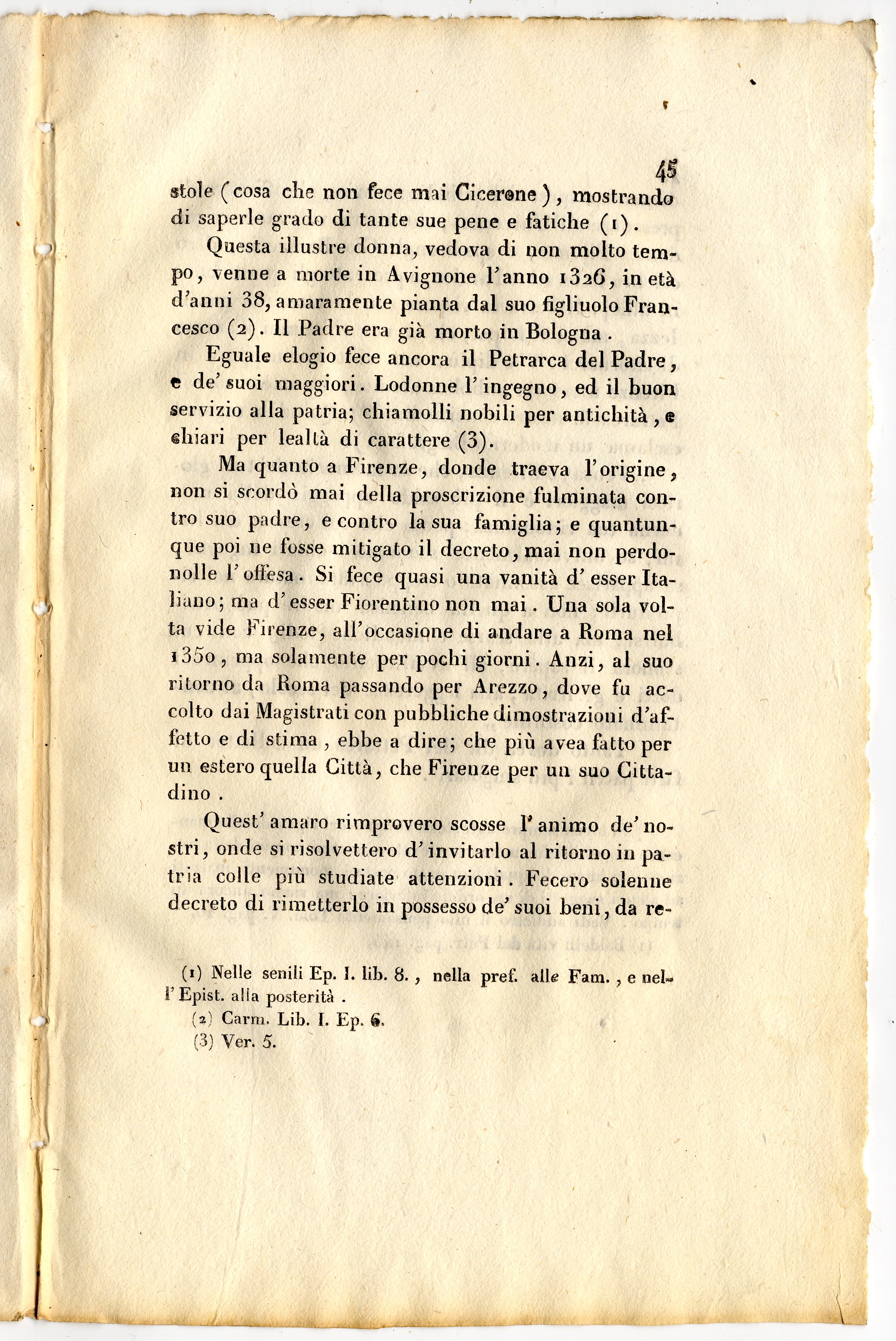 45

stole (cosa che non fece mai Cicerone), mostrando di saperle grado di tante sue pene e fatiche (1).

Questa illustre donna, vedova di non molto tempo, venne a morte in Avignone l'anno 1326, in età d'anni 38, amaramente pianta dal suo figliuolo Francesco (2). Il Padre era già morto in Bologna.

Eguale elogio fece ancora il Petrarca del Padre, e de' suoi maggiori. Lodonne l'ingegno, ed il buon servizio alla patria; chiamolli nobili per antichità, e chiari per lealtà di carattere (3).

Ma quanto a Firenze, donde traeva l'origine, non si scordò mai della proscrizione fulminata contro suo padre, e contro la sua famiglia; e quantunque poi ne fosse mitigato il decreto, mai non perdonolle l'offesa. Si fece quasi una vanità d'esser Italiano; ma d'esser Fiorentino non mai. Una sola volta vide Firenze, all'occasione di andare a Roma nel 1350, ma solamente per pochi giorni. Anzi, al suo ritorno da Roma passando per Arezzo, dove fu accolto dai Magistrati con pubbliche dimostrazioni d'affetto e di stima, ebbe a dire; che più avea fatto per un estero quella Città, che Firenze per un suo Cittadino.

Quest'amaro rimprovero scosse l'animo de' nostri, onde si risolvettero d'invitarlo al ritorno in patria colle più studiate attenzioni. Fecero solenne decreto di rimetterlo in possesso de' suoi beni, da re-

(1) Nelle senili Ep. I. lib. 8., nella pref. alle Fam., e nell'Epist. alla posterità.
(2) Carm. Lib. I. Ep. 6.
(3) Ver. 5.